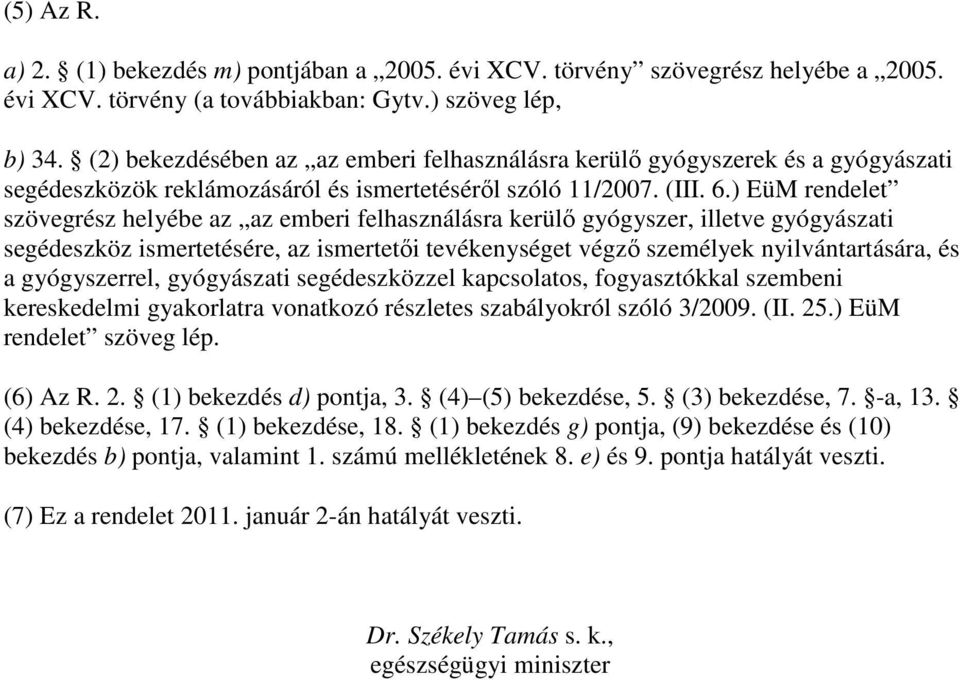 (5) Az R.

a) 2. § (1) bekezdés m) pontjában a „2005. évi XCV. törvény” szövegrész helyébe a „2005. évi XCV. törvény (a továbbiakban: Gytv.) szöveg lép,

b) 34. § (2) bekezdésében az „az emberi felhasználásra kerülő gyógyszerek és a gyógyászati segédeszközök reklámozásáról és ismertetéséről szóló 11/2007. (III. 6.) EüM rendelet” szövegrész helyébe az „az emberi felhasználásra kerülő gyógyszer, illetve gyógyászati segédeszköz ismertetésére, az ismertetői tevékenységet végző személyek nyilvántartására, és a gyógyszerrel, gyógyászati segédeszközzel kapcsolatos, fogyasztókkal szembeni kereskedelmi gyakorlatra vonatkozó részletes szabályokról szóló 3/2009. (II. 25.) EüM rendelet” szöveg lép.

(6) Az R. 2. § (1) bekezdés d) pontja, 3. § (4)–(5) bekezdése, 5. § (3) bekezdése, 7. §-a, 13. § (4) bekezdése, 17. § (1) bekezdése, 18. § (1) bekezdés g) pontja, (9) bekezdése és (10) bekezdés b) pontja, valamint 1. számú mellékletének 8. e) és 9. pontja hatályát veszti.

(7) Ez a rendelet 2011. január 2-án hatályát veszti.

Dr. Székely Tamás s. k.,
egészségügyi miniszter